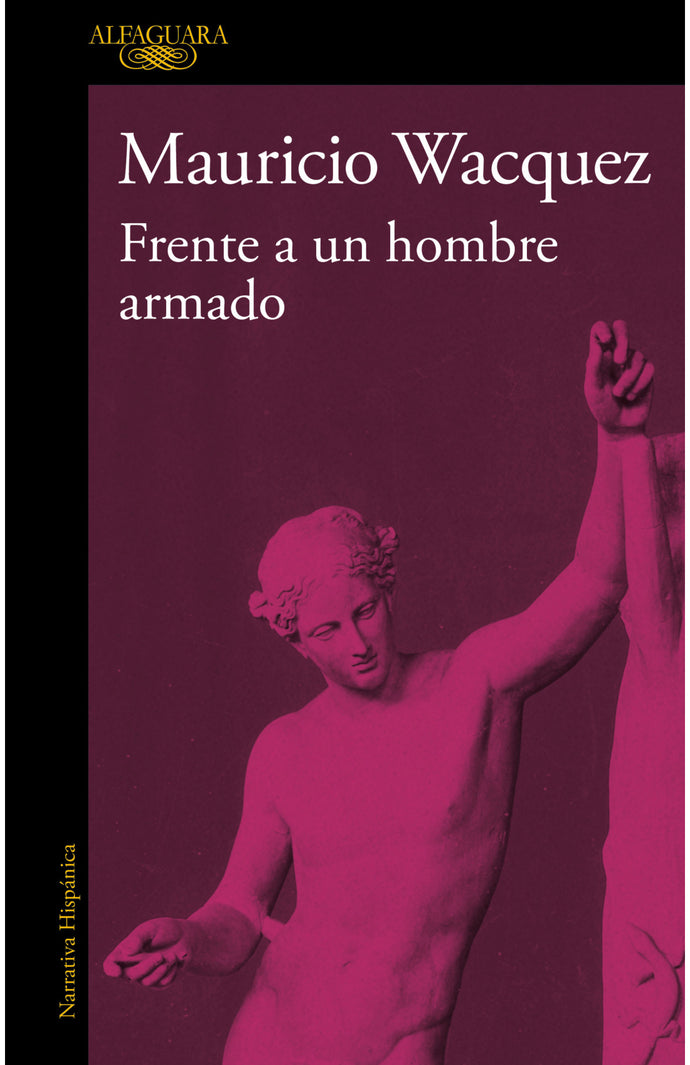 ALFAGUARA

Mauricio Wacquez

Frente a un hombre armado

Narrativa Hispánica